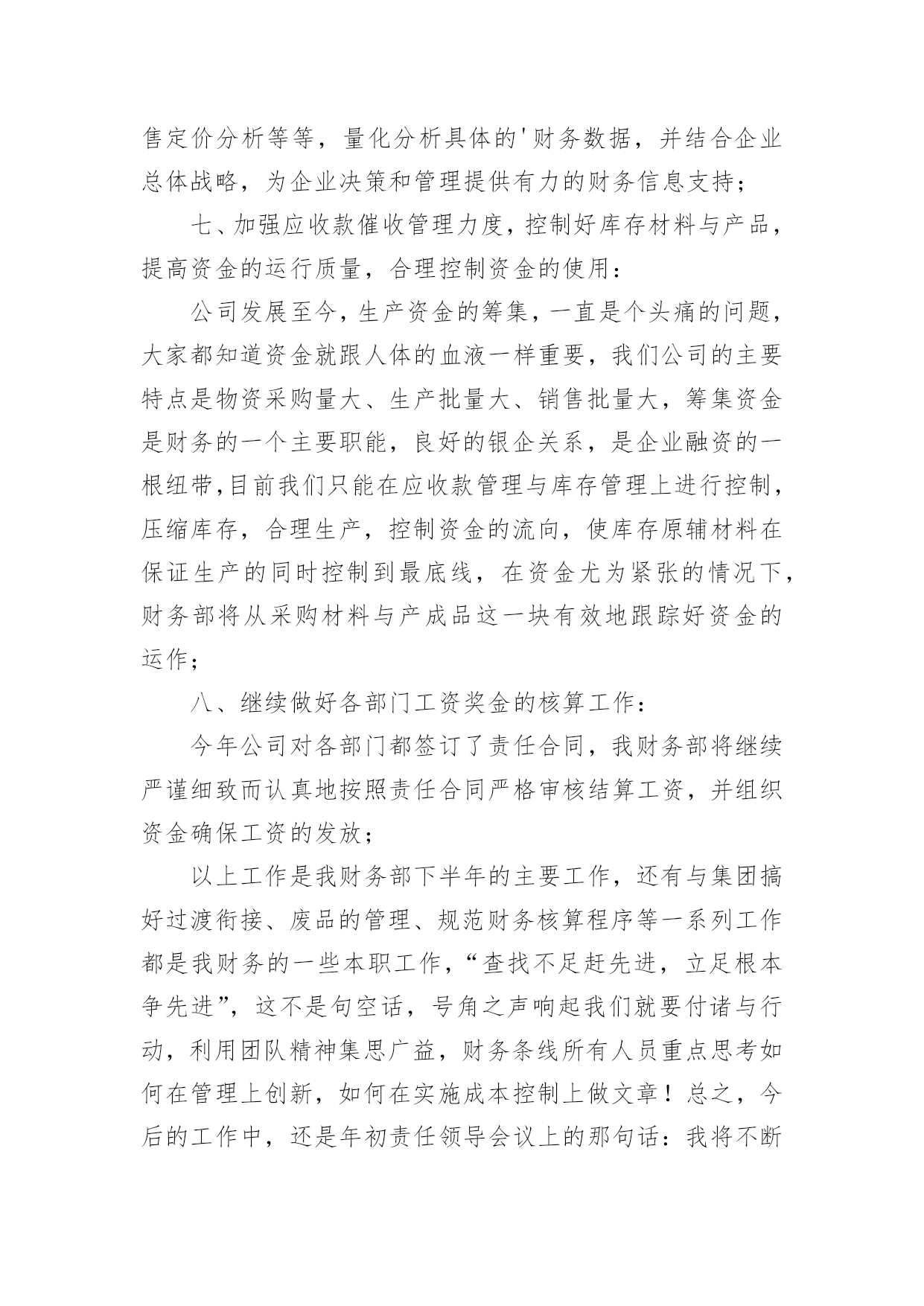 售定价分析等等，量化分析具体的'财务数据，并结合企业总体战略，为企业决策和管理提供有力的财务信息支持；

七、加强应收款催收管理力度，控制好库存材料与产品，提高资金的运行质量，合理控制资金的使用：

公司发展至今，生产资金的筹集，一直是个头痛的问题，大家都知道资金就跟人体的血液一样重要，我们公司的主要特点是物资采购量大、生产批量大、销售批量大，筹集资金是财务的一个主要职能，良好的银企关系，是企业融资的一根纽带,目前我们只能在应收款管理与库存管理上进行控制，压缩库存，合理生产，控制资金的流向，使库存原辅材料在保证生产的同时控制到最底线，在资金尤为紧张的情况下，财务部将从采购材料与产成品这一块有效地跟踪好资金的运作；

八、继续做好各部门工资奖金的核算工作：

今年公司对各部门都签订了责任合同，我财务部将继续严谨细致而认真地按照责任合同严格审核结算工资，并组织资金确保工资的发放；

以上工作是我财务部下半年的主要工作，还有与集团搞好过渡衔接、废品的管理、规范财务核算程序等一系列工作都是我财务的一些本职工作，“查找不足赶先进，立足根本争先进”，这不是句空话，号角之声响起我们就要付诸与行动，利用团队精神集思广益，财务条线所有人员重点思考如何在管理上创新，如何在实施成本控制上做文章！总之，今后的工作中，还是年初责任领导会议上的那句话：我将不断